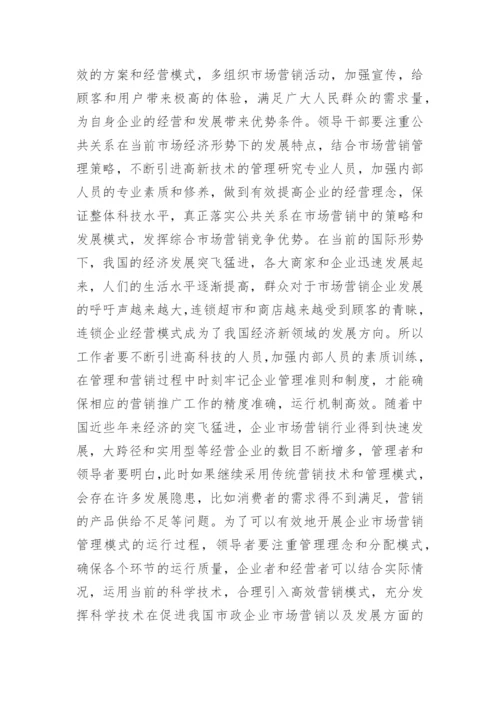 效的方案和经营模式，多组织市场营销活动，加强宣传，给顾客和用户带来极高的体验，满足广大人民群众的需求量，为自身企业的经营和发展带来优势条件。领导干部要注重公共关系在当前市场经济形势下的发展特点，结合市场营销管理策略，不断引进高新技术的管理研究专业人员，加强内部人员的专业素质和修养，做到有效提高企业的经营理念，保证整体科技水平，真正落实公共关系在市场营销中的策略和发展模式，发挥综合市场营销竞争优势。在当前的国际形势下，我国的经济发展突飞猛进，各大商家和企业迅速发展起来，人们的生活水平逐渐提高，群众对于市场营销企业发展的呼吁声越来越大，连锁超市和商店越来越受到顾客的青睐，连锁企业经营模式成为了我国经济新领域的发展方向。所以工作者要不断引进高科技的人员，加强内部人员的素质训练，在管理和营销过程中时刻牢记企业管理准则和制度，才能确保相应的营销推广工作的精度准确，运行机制高效。随着中国近些年来经济的突飞猛进，企业市场营销行业得到快速发展，大跨径和实用型等经营企业的数目不断增多，管理者和领导者要明白，此时如果继续采用传统营销技术和管理模式，会存在许多发展隐患，比如消费者的需求得不到满足，营销的产品供给不足等问题。为了可以有效地开展企业市场营销管理模式的运行过程，领导者要注重管理理念和分配模式，确保各个环节的运行质量，企业者和经营者可以结合实际情况，运用当前的科学技术，合理引入高效营销模式，充分发挥科学技术在促进我国市政企业市场营销以及发展方面的